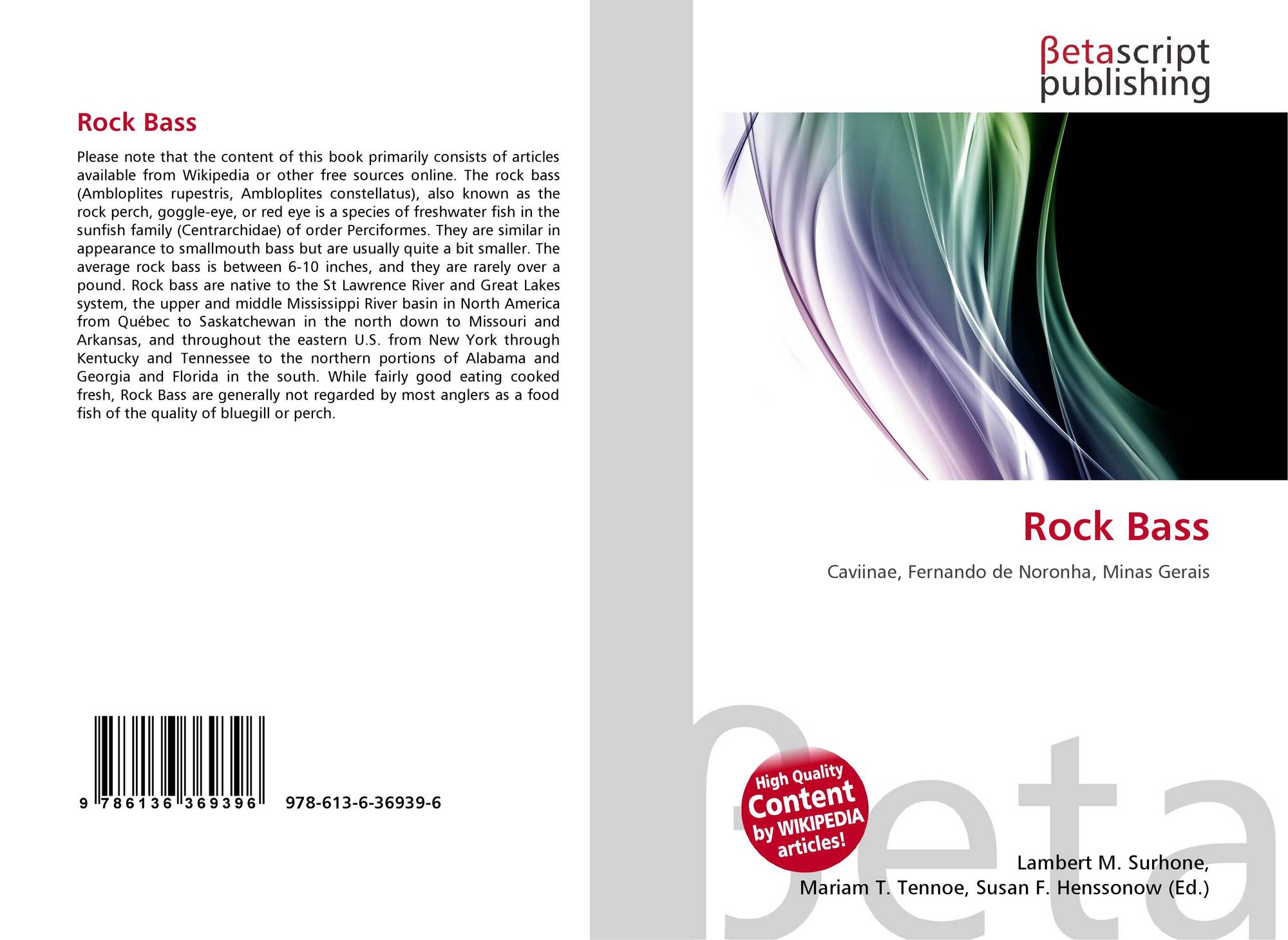 Rock Bass

Please note that the content of this book primarily consists of articles available from Wikipedia or other free sources online. The rock bass (Ambloplites rupestris, Ambloplites constellatus), also known as the rock perch, goggle-eye, or red eye is a species of freshwater fish in the sunfish family (Centrarchidae) of order Perciformes. They are similar in appearance to smallmouth bass but are usually quite a bit smaller. The average rock bass is between 6-10 inches, and they are rarely over a pound. Rock bass are native to the St Lawrence River and Great Lakes system, the upper and middle Mississippi River basin in North America from Québec to Saskatchewan in the north down to Missouri and Arkansas, and throughout the eastern U.S. from New York through Kentucky and Tennessee to the northern portions of Alabama and Georgia and Florida in the south. While fairly good eating cooked fresh, Rock Bass are generally not regarded by most anglers as a food fish of the quality of bluegill or perch.

9 786136 369396

978-613-6-36939-6

βetascript
publishing

Rock Bass

Caviinae, Fernando de Noronha, Minas Gerais

High Quality
Content
by WIKIPEDIA
articles!

Lambert M. Surhone,
Mariam T. Tennoe, Susan F. Henssonow (Ed.)

βeta